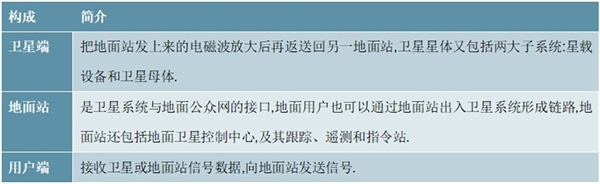 | 构成 | 简介 |
|---|---|
| 卫星端 | 把地面站发上来的电磁波放大后再返送回另一地面站,卫星星体又包括两大子系统:星载设备和卫星母体. |
| 地面站 | 是卫星系统与地面公众网的接口,地面用户也可以通过地面站出入卫星系统形成链路,地面站还包括地面卫星控制中心,及其跟踪、遥测和指令站. |
| 用户端 | 接收卫星或地面站信号数据,向地面站发送信号. |